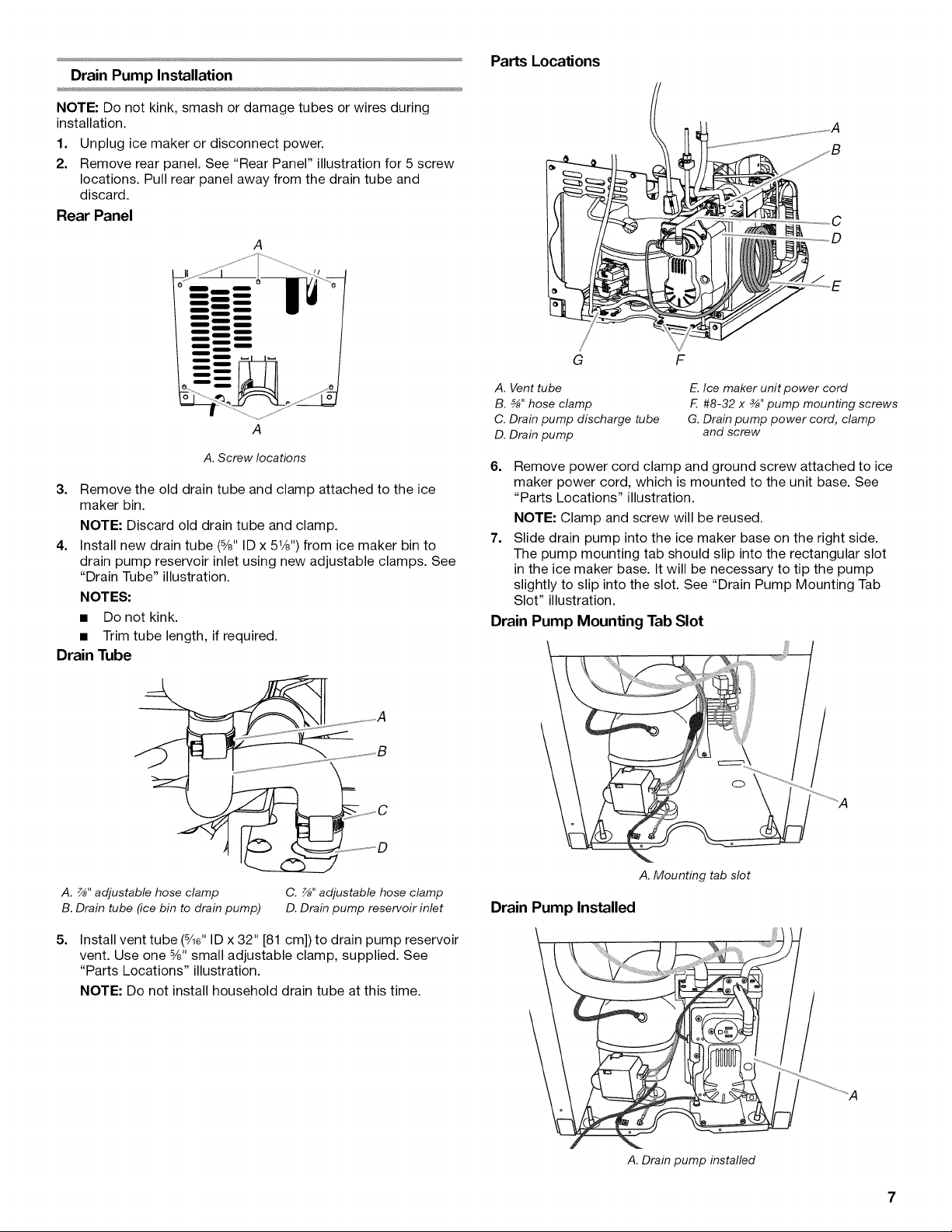 Drain Pump Installation

NOTE: Do not kink, smash or damage tubes or wires during installation.

1. Unplug ice maker or disconnect power.

2. Remove rear panel. See "Rear Panel" illustration for 5 screw locations. Pull rear panel away from the drain tube and discard.

Rear Panel

A

A

A. Screw locations

3. Remove the old drain tube and clamp attached to the ice maker bin.

NOTE: Discard old drain tube and clamp.

4. Install new drain tube ($\frac{5}{8}$" ID x $5\frac{1}{8}$") from ice maker bin to drain pump reservoir inlet using new adjustable clamps. See "Drain Tube" illustration.

NOTES:

■ Do not kink.

■ Trim tube length, if required.

Drain Tube

A

B

C

D

A. $\frac{7}{8}$" adjustable hose clamp
B. Drain tube (ice bin to drain pump)
C. $\frac{7}{8}$" adjustable hose clamp
D. Drain pump reservoir inlet

5. Install vent tube ($\frac{5}{16}$" ID x 32" [81 cm]) to drain pump reservoir vent. Use one $\frac{5}{8}$" small adjustable clamp, supplied. See "Parts Locations" illustration.

NOTE: Do not install household drain tube at this time.

Parts Locations

A

B

C

D

E

G

F

A. Vent tube
B. $\frac{5}{8}$" hose clamp
C. Drain pump discharge tube
D. Drain pump
E. Ice maker unit power cord
F. #8-32 x $\frac{3}{8}$" pump mounting screws
G. Drain pump power cord, clamp and screw

6. Remove power cord clamp and ground screw attached to ice maker power cord, which is mounted to the unit base. See "Parts Locations" illustration.

NOTE: Clamp and screw will be reused.

7. Slide drain pump into the ice maker base on the right side. The pump mounting tab should slip into the rectangular slot in the ice maker base. It will be necessary to tip the pump slightly to slip into the slot. See "Drain Pump Mounting Tab Slot" illustration.

Drain Pump Mounting Tab Slot

A

A. Mounting tab slot

Drain Pump Installed

A

A. Drain pump installed

7